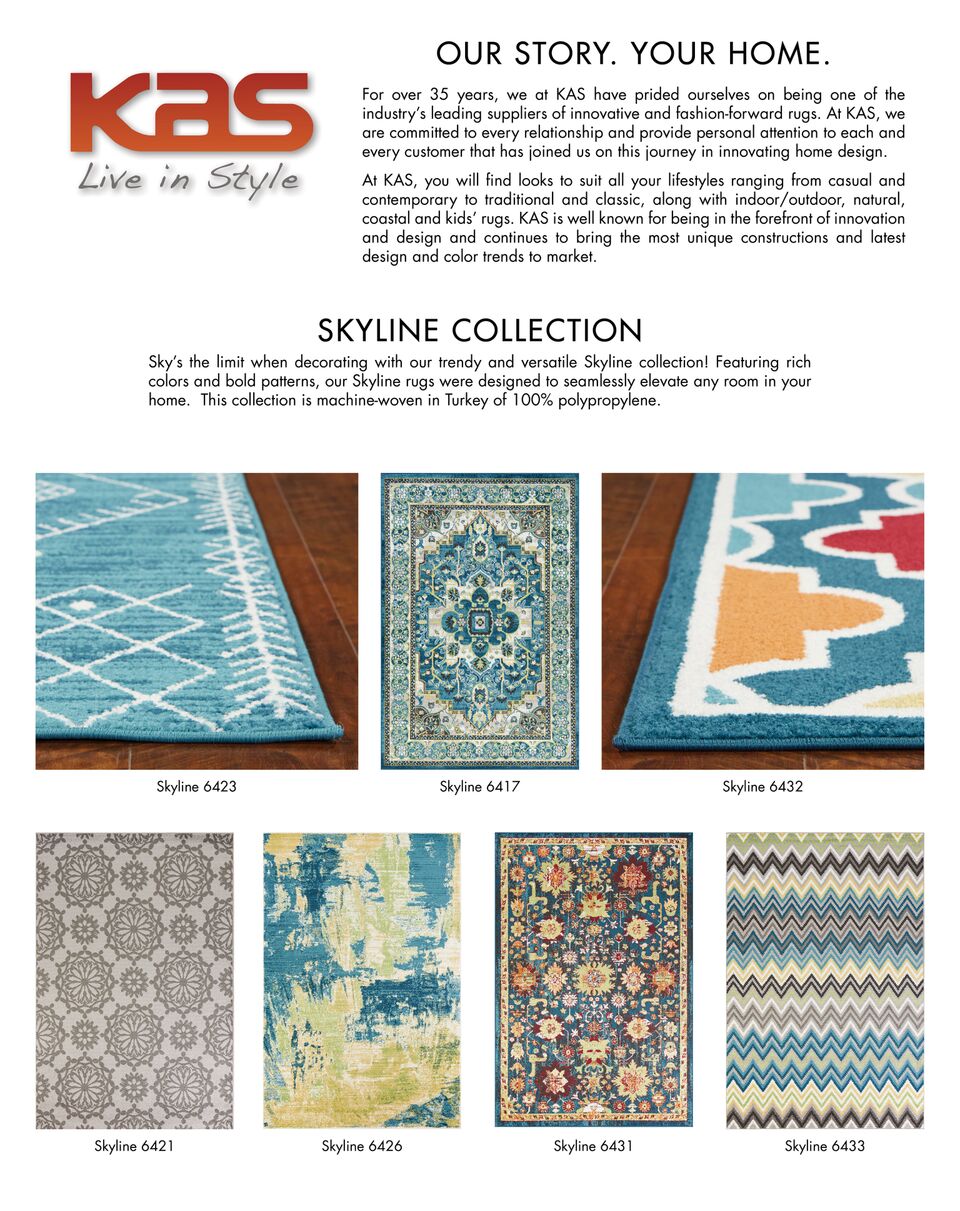 KAS
Live in Style

OUR STORY. YOUR HOME.

For over 35 years, we at KAS have prided ourselves on being one of the industry's leading suppliers of innovative and fashion-forward rugs. At KAS, we are committed to every relationship and provide personal attention to each and every customer that has joined us on this journey in innovating home design.

At KAS, you will find looks to suit all your lifestyles ranging from casual and contemporary to traditional and classic, along with indoor/outdoor, natural, coastal and kids' rugs. KAS is well known for being in the forefront of innovation and design and continues to bring the most unique constructions and latest design and color trends to market.

SKYLINE COLLECTION

Sky's the limit when decorating with our trendy and versatile Skyline collection! Featuring rich colors and bold patterns, our Skyline rugs were designed to seamlessly elevate any room in your home. This collection is machine-woven in Turkey of 100% polypropylene.

Skyline 6423

Skyline 6417

Skyline 6432

Skyline 6421

Skyline 6426

Skyline 6431

Skyline 6433